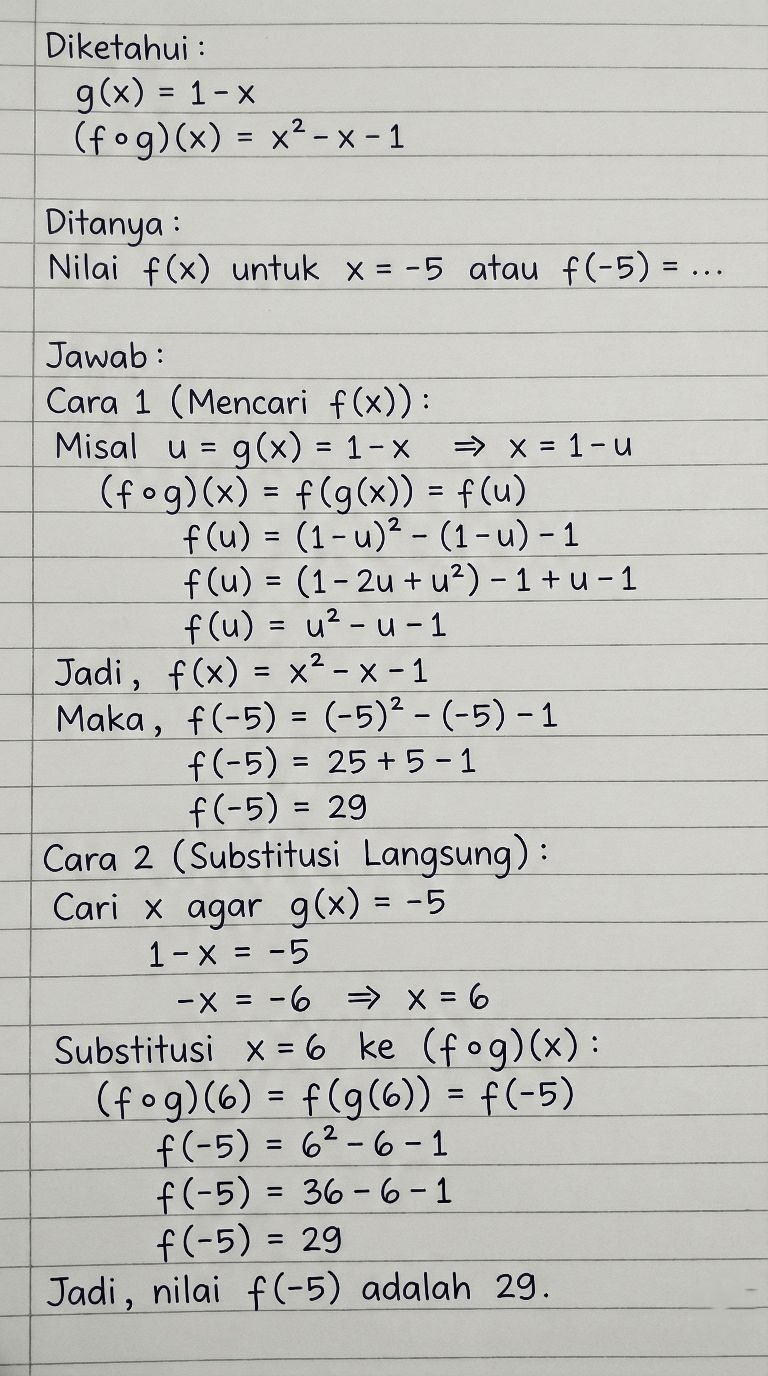 Diketahui:

$g(x) = 1 - x$

$(f \circ g)(x) = x^2 - x - 1$

Ditanya:

Nilai $f(x)$ untuk $x = -5$ atau $f(-5) = \dots$

Jawab:

Cara 1 (Mencari $f(x)$):

Misal $u = g(x) = 1 - x \Rightarrow x = 1 - u$

$(f \circ g)(x) = f(g(x)) = f(u)$

$f(u) = (1-u)^2 - (1-u) - 1$

$f(u) = (1 - 2u + u^2) - 1 + u - 1$

$f(u) = u^2 - u - 1$

Jadi, $f(x) = x^2 - x - 1$

Maka, $f(-5) = (-5)^2 - (-5) - 1$

$f(-5) = 25 + 5 - 1$

$f(-5) = 29$

Cara 2 (Substitusi Langsung):

Cari x agar $g(x) = -5$

$1 - x = -5$

$-x = -6 \Rightarrow x = 6$

Substitusi $x = 6$ ke $(f \circ g)(x)$:

$(f \circ g)(6) = f(g(6)) = f(-5)$

$f(-5) = 6^2 - 6 - 1$

$f(-5) = 36 - 6 - 1$

$f(-5) = 29$

Jadi, nilai $f(-5)$ adalah 29.